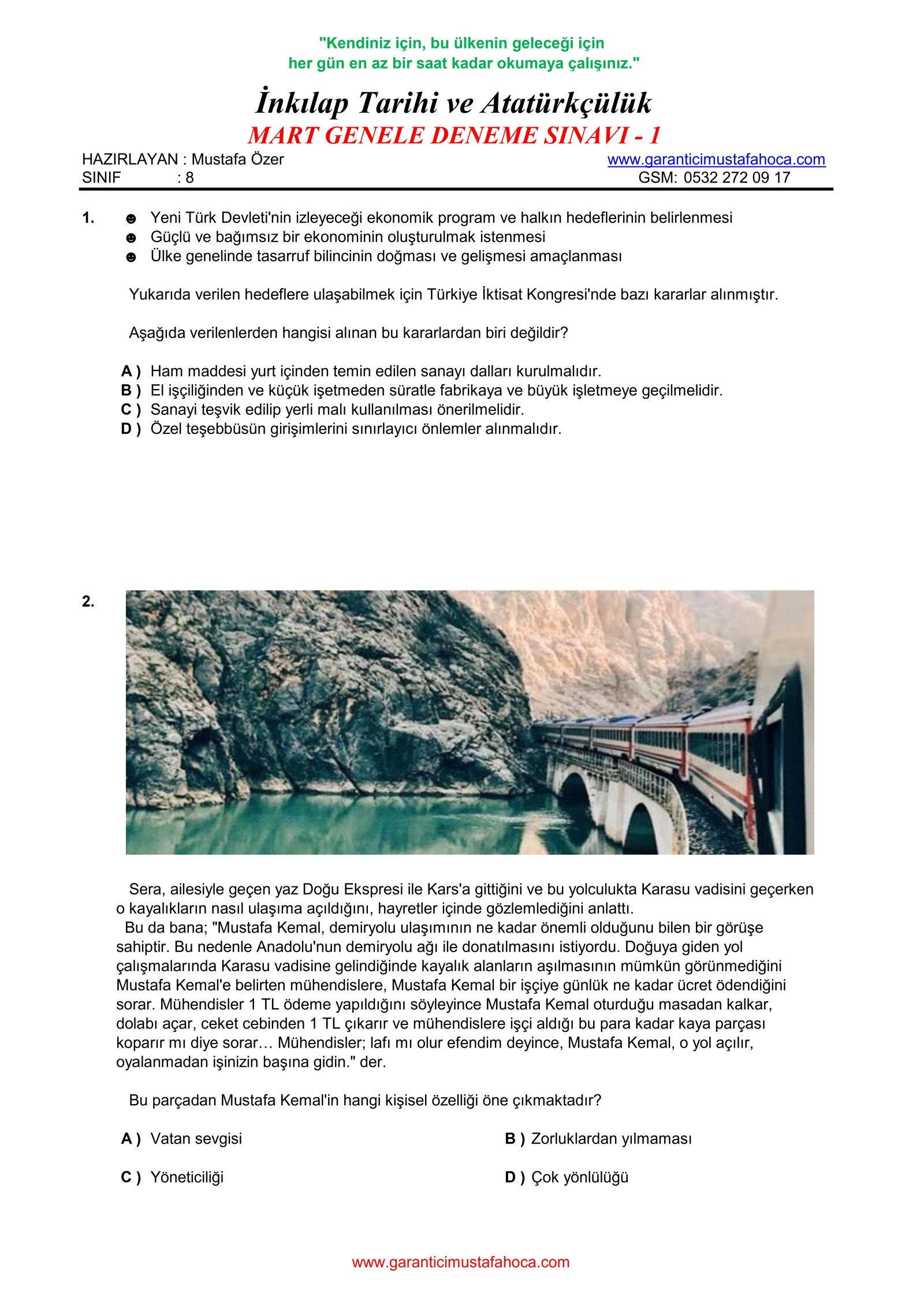 "Kendiniz için, bu ülkenin geleceği için
her gün en az bir saat kadar okumaya çalışınız."

İnkılap Tarihi ve Atatürkçülük
MART GENELE DENEME SINAVI - 1

HAZIRLAYAN : Mustafa Özer
SINIF : 8

www.garanticimustafahoca.com
GSM: 0532 272 09 17

1. ☻ Yeni Türk Devleti'nin izleyeceği ekonomik program ve halkın hedeflerinin belirlenmesi
☻ Güçlü ve bağımsız bir ekonominin oluşturulmak istenmesi
☻ Ülke genelinde tasarruf bilincinin doğması ve gelişmesi amaçlanması

Yukarıda verilen hedeflere ulaşabilmek için Türkiye İktisat Kongresi'nde bazı kararlar alınmıştır.

Aşağıda verilenlerden hangisi alınan bu kararlardan biri değildir?

A ) Ham maddesi yurt içinden temin edilen sanayı dalları kurulmalıdır.
B ) El işçiliğinden ve küçük işetmeden süratle fabrikaya ve büyük işletmeye geçilmelidir.
C ) Sanayi teşvik edilip yerli malı kullanılması önerilmelidir.
D ) Özel teşebbüsün girişimlerini sınırlayıcı önlemler alınmalıdır.

2.

Sera, ailesiyle geçen yaz Doğu Ekspresi ile Kars'a gittiğini ve bu yolculukta Karasu vadisini geçerken o kayalıkların nasıl ulaşıma açıldığını, hayretler içinde gözlemlediğini anlattı.
Bu da bana; "Mustafa Kemal, demiryolu ulaşımının ne kadar önemli olduğunu bilen bir görüşe sahiptir. Bu nedenle Anadolu'nun demiryolu ağı ile donatılmasını istiyordu. Doğuya giden yol çalışmalarında Karasu vadisine gelindiğinde kayalık alanların aşılmasının mümkün görünmediğini Mustafa Kemal'e belirten mühendislere, Mustafa Kemal bir işçiye günlük ne kadar ücret ödendiğini sorar. Mühendisler 1 TL ödeme yapıldığını söyleyince Mustafa Kemal oturduğu masadan kalkar, dolabı açar, ceket cebinden 1 TL çıkarır ve mühendislere işçi aldığı bu para kadar kaya parçası koparır mı diye sorar… Mühendisler; lafı mı olur efendim deyince, Mustafa Kemal, o yol açılır, oyalanmadan işinizin başına gidin." der.

Bu parçadan Mustafa Kemal'in hangi kişisel özelliği öne çıkmaktadır?

A ) Vatan sevgisi
B ) Zorluklardan yılmaması
C ) Yöneticiliği
D ) Çok yönlülüğü

www.garanticimustafahoca.com